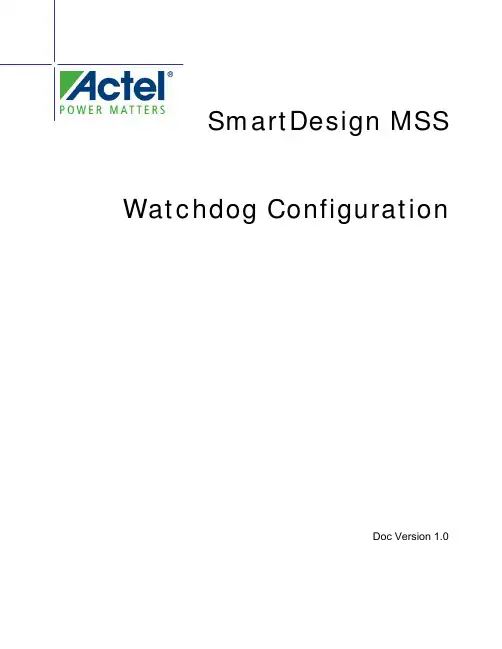 Actel®
POWER MATTERS

SmartDesign MSS

Watchdog Configuration

Doc Version 1.0